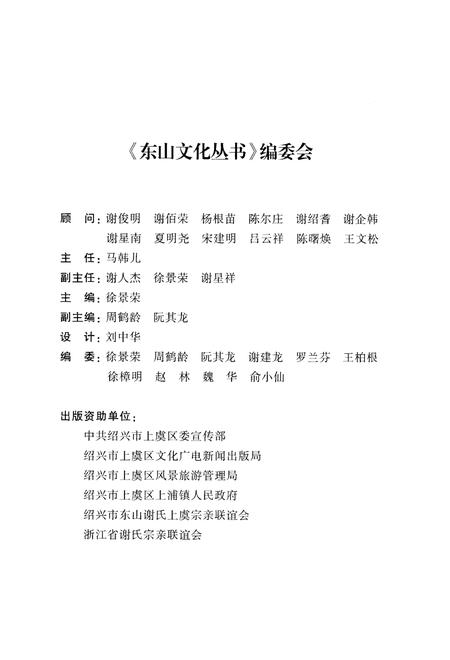 《东山文化丛书》编委会

顾　问：谢俊明　谢佰荣　杨根苗　陈尔庄　谢绍耆　谢企韩
谢星南　夏明尧　宋建明　吕云祥　陈曙焕　王文松
主　任：马韩儿
副主任：谢人杰　徐景荣　谢星祥
主　编：徐景荣
副主编：周鹤龄　阮其龙
设　计：刘中华
编　委：徐景荣　周鹤龄　阮其龙　谢建龙　罗兰芬　王柏根
徐樟明　赵　林　魏　华　俞小仙

出版资助单位：
中共绍兴市上虞区委宣传部
绍兴市上虞区文化广电新闻出版局
绍兴市上虞区风景旅游管理局
绍兴市上虞区上浦镇人民政府
绍兴市东山谢氏上虞宗亲联谊会
浙江省谢氏宗亲联谊会